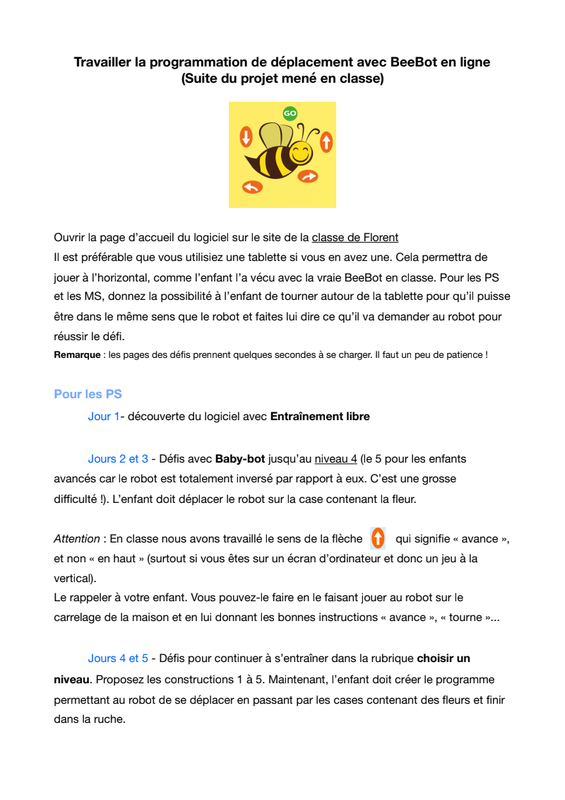 Travailler la programmation de déplacement avec BeeBot en ligne
(Suite du projet mené en classe)

GO

Ouvrir la page d'accueil du logiciel sur le site de la classe de Florent
Il est préférable que vous utilisiez une tablette si vous en avez une. Cela permettra de jouer à l'horizontal, comme l'enfant l'a vécu avec la vraie BeeBot en classe. Pour les PS et les MS, donnez la possibilité à l'enfant de tourner autour de la tablette pour qu'il puisse être dans le même sens que le robot et faites lui dire ce qu'il va demander au robot pour réussir le défi.
Remarque : les pages des défis prennent quelques secondes à se charger. Il faut un peu de patience !

Pour les PS
Jour 1- découverte du logiciel avec Entraînement libre

Jours 2 et 3 - Défis avec Baby-bot jusqu'au niveau 4 (le 5 pour les enfants avancés car le robot est totalement inversé par rapport à eux. C'est une grosse difficulté !). L'enfant doit déplacer le robot sur la case contenant la fleur.

Attention : En classe nous avons travaillé le sens de la flèche qui signifie « avance », et non « en haut » (surtout si vous êtes sur un écran d'ordinateur et donc un jeu à la vertical).
Le rappeler à votre enfant. Vous pouvez-le faire en le faisant jouer au robot sur le carrelage de la maison et en lui donnant les bonnes instructions « avance », « tourne »...

Jours 4 et 5 - Défis pour continuer à s'entraîner dans la rubrique choisir un niveau. Proposez les constructions 1 à 5. Maintenant, l'enfant doit créer le programme permettant au robot de se déplacer en passant par les cases contenant des fleurs et finir dans la ruche.